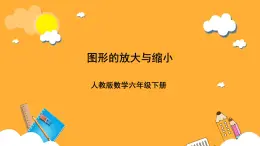 图形的放大与缩小

人教版数学六年级下册